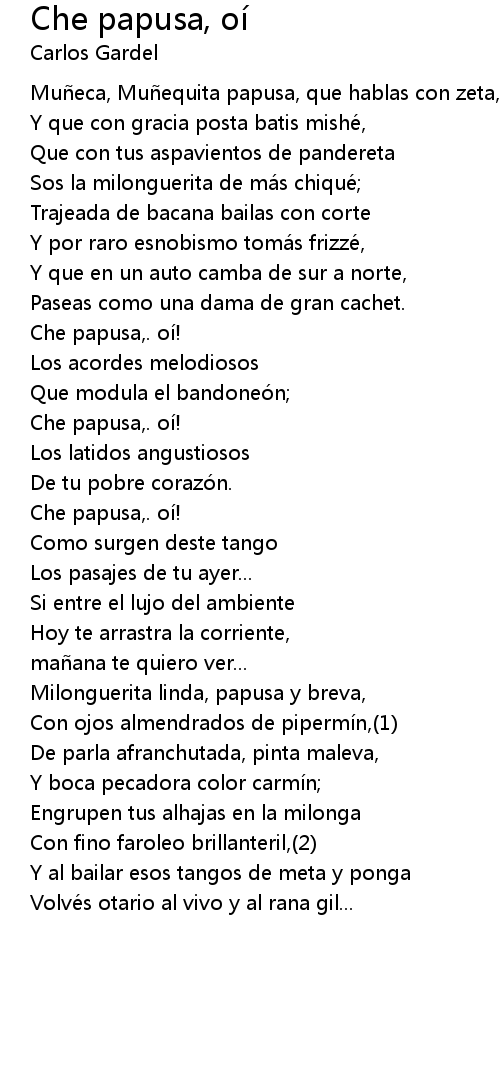 Che papusa, oí
Carlos Gardel

Muñeca, Muñequita papusa, que hablas con zeta,
Y que con gracia posta batis mishé,
Que con tus aspavientos de pandereta
Sos la milonguerita de más chiqué;
Trajeada de bacana bailas con corte
Y por raro esnobismo tomás frizzé,
Y que en un auto camba de sur a norte,
Paseas como una dama de gran cachet.
Che papusa,. oí!
Los acordes melodiosos
Que modula el bandoneón;
Che papusa,. oí!
Los latidos angustiosos
De tu pobre corazón.
Che papusa,. oí!
Como surgen deste tango
Los pasajes de tu ayer...
Si entre el lujo del ambiente
Hoy te arrastra la corriente,
mañana te quiero ver...
Milonguerita linda, papusa y breva,
Con ojos almendrados de pipermín,(1)
De parla afranchutada, pinta maleva,
Y boca pecadora color carmín;
Engrupen tus alhajas en la milonga
Con fino faroleo brillanteril,(2)
Y al bailar esos tangos de meta y ponga
Volvés otario al vivo y al rana gil...